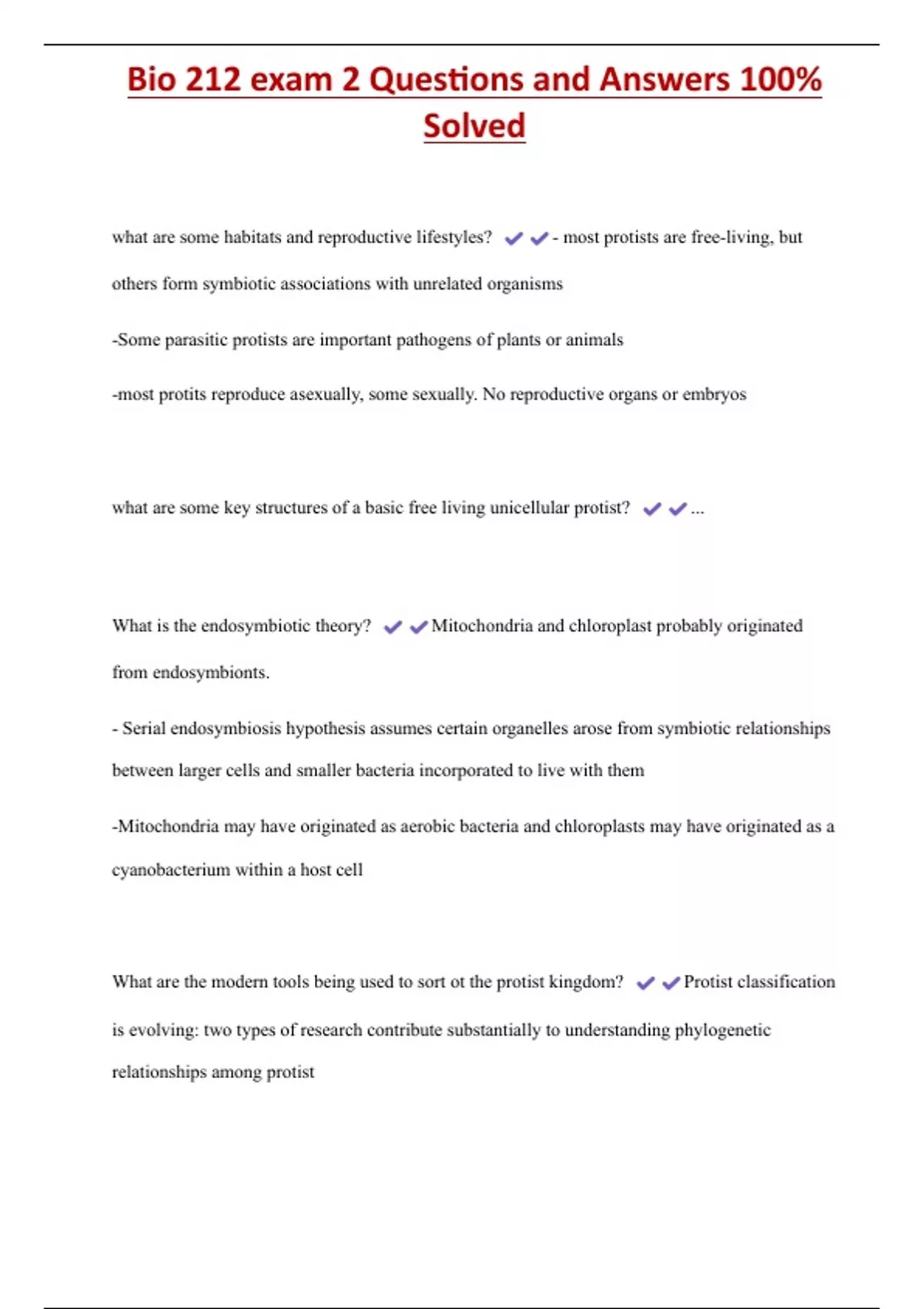 Bio 212 exam 2 Questions and Answers 100% Solved

what are some habitats and reproductive lifestyles? ✔✔- most protists are free-living, but others form symbiotic associations with unrelated organisms

-Some parasitic protists are important pathogens of plants or animals

-most protits reproduce asexually, some sexually. No reproductive organs or embryos

what are some key structures of a basic free living unicellular protist? ✔✔...

What is the endosymbiotic theory? ✔✔Mitochondria and chloroplast probably originated from endosymbionts.

- Serial endosymbiosis hypothesis assumes certain organelles arose from symbiotic relationships between larger cells and smaller bacteria incorporated to live with them

-Mitochondria may have originated as aerobic bacteria and chloroplasts may have originated as a cyanobacterium within a host cell

What are the modern tools being used to sort ot the protist kingdom? ✔✔Protist classification is evolving: two types of research contribute substantially to understanding phylogenetic relationships among protist